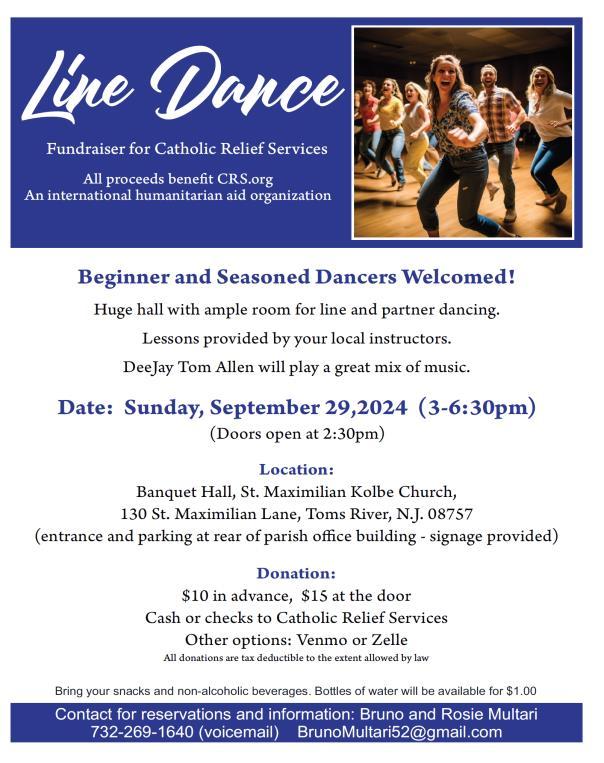 Line Dance

Fundraiser for Catholic Relief Services

All proceeds benefit CRS.org
An international humanitarian aid organization

Beginner and Seasoned Dancers Welcomed!

Huge hall with ample room for line and partner dancing.

Lessons provided by your local instructors.

DeeJay Tom Allen will play a great mix of music.

Date: Sunday, September 29,2024 (3-6:30pm)
(Doors open at 2:30pm)

Location:
Banquet Hall, St. Maximilian Kolbe Church,
130 St. Maximilian Lane, Toms River, N.J. 08757
(entrance and parking at rear of parish office building - signage provided)

Donation:
$10 in advance, $15 at the door
Cash or checks to Catholic Relief Services
Other options: Venmo or Zelle
All donations are tax deductible to the extent allowed by law

Bring your snacks and non-alcoholic beverages. Bottles of water will be available for $1.00

Contact for reservations and information: Bruno and Rosie Multari
732-269-1640 (voicemail) BrunoMultari52@gmail.com